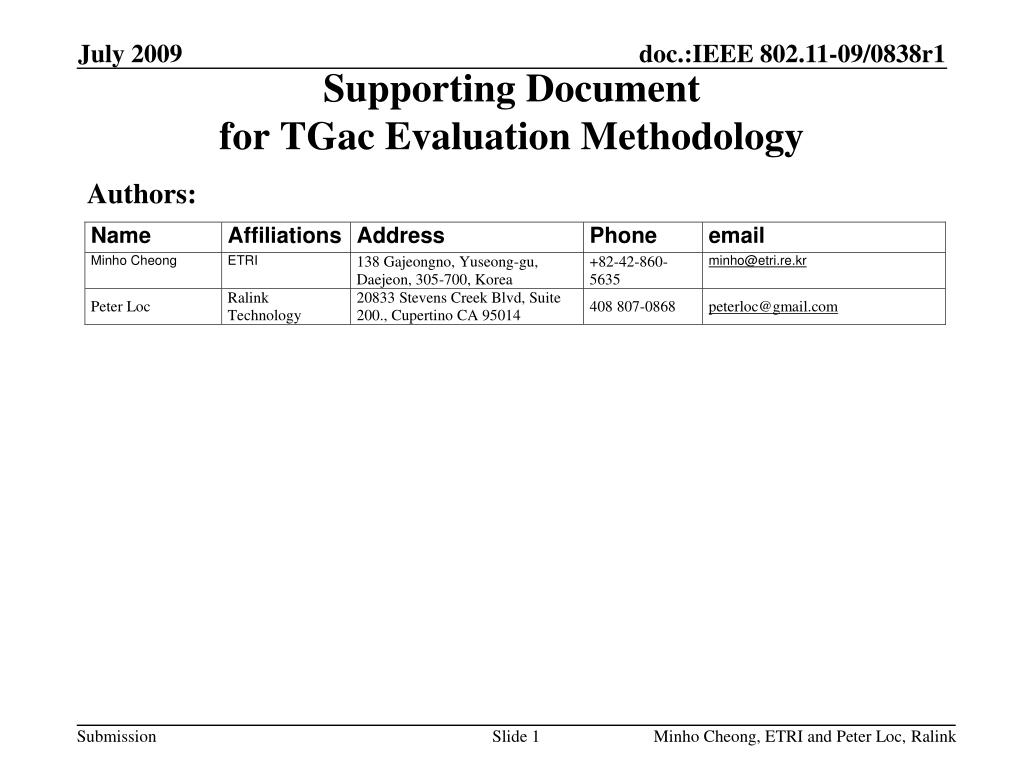 July 2009

doc.:IEEE 802.11-09/0838r1

Supporting Document
for TGac Evaluation Methodology

Authors:

| Name | Affiliations | Address | Phone | email |
|---|---|---|---|---|
| Minho Cheong | ETRI | 138 Gajeongno, Yuseong-gu, Daejeon, 305-700, Korea | +82-42-860-5635 | minho@etri.re.kr |
| Peter Loc | Ralink Technology | 20833 Stevens Creek Blvd, Suite 200., Cupertino CA 95014 | 408 807-0868 | peterloc@gmail.com |

Submission

Slide 1

Minho Cheong, ETRI and Peter Loc, Ralink